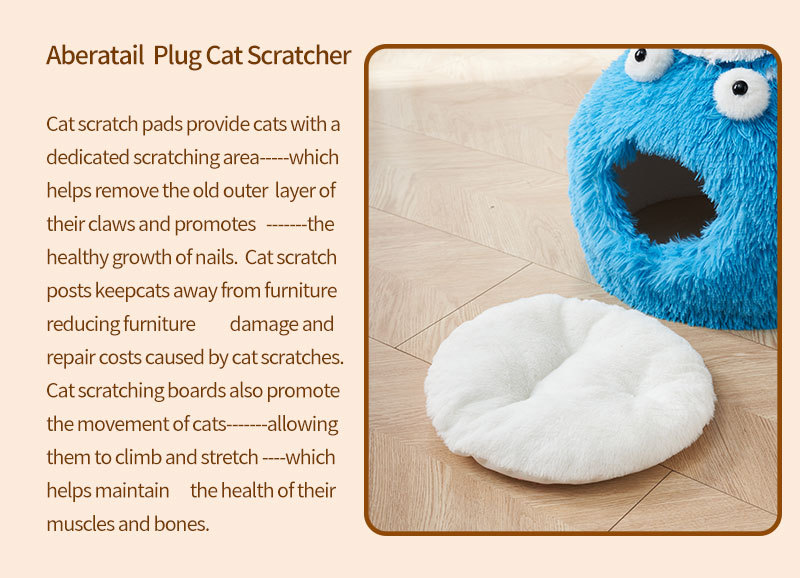 Aberatail Plug Cat Scratcher

Cat scratch pads provide cats with a dedicated scratching area-----which helps remove the old outer layer of their claws and promotes -------the healthy growth of nails. Cat scratch posts keepcats away from furniture reducing furniture damage and repair costs caused by cat scratches. Cat scratching boards also promote the movement of cats-------allowing them to climb and stretch ----which helps maintain the health of their muscles and bones.